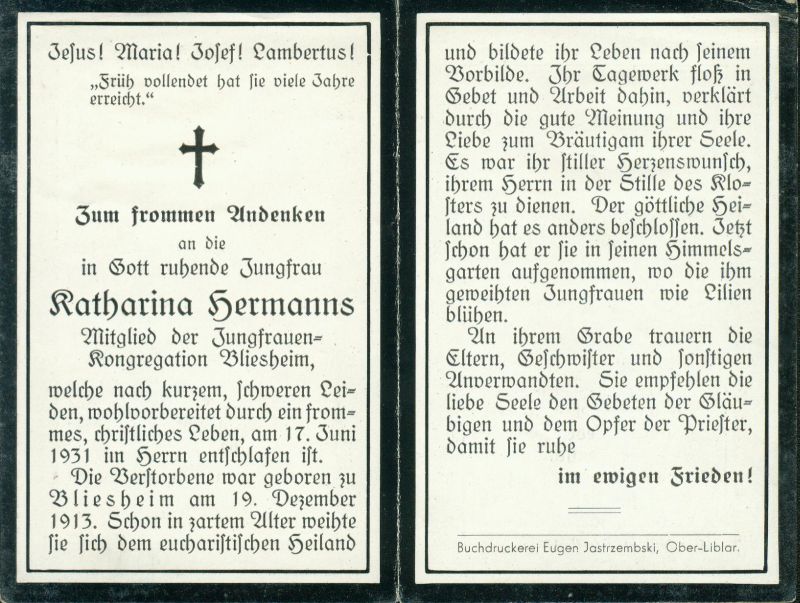 Jesus! Maria! Josef! Lambertus!

„Früh vollendet hat sie viele Jahre erreicht."

Zum frommen Andenken
an die
in Gott ruhende Jungfrau
Katharina Hermanns
Mitglied der Jungfrauen-Kongregation Bliesheim,

welche nach kurzem, schweren Leiden, wohlvorbereitet durch ein frommes, christliches Leben, am 17. Juni 1931 im Herrn entschlafen ist.

Die Verstorbene war geboren zu Bliesheim am 19. Dezember 1913. Schon in zartem Alter weihte sie sich dem eucharistischen Heiland und bildete ihr Leben nach seinem Vorbilde. Ihr Tagewerk floß in Gebet und Arbeit dahin, verklärt durch die gute Meinung und ihre Liebe zum Bräutigam ihrer Seele. Es war ihr stiller Herzenswunsch, ihrem Herrn in der Stille des Klosters zu dienen. Der göttliche Heiland hat es anders beschlossen. Jetzt schon hat er sie in seinen Himmelsgarten aufgenommen, wo die ihm geweihten Jungfrauen wie Lilien blühen.

An ihrem Grabe trauern die Eltern, Geschwister und sonstigen Anverwandten. Sie empfehlen die liebe Seele den Gebeten der Gläubigen und dem Opfer der Priester, damit sie ruhe

im ewigen Frieden!

Buchdruckerei Eugen Jastrzembski, Ober-Liblar.